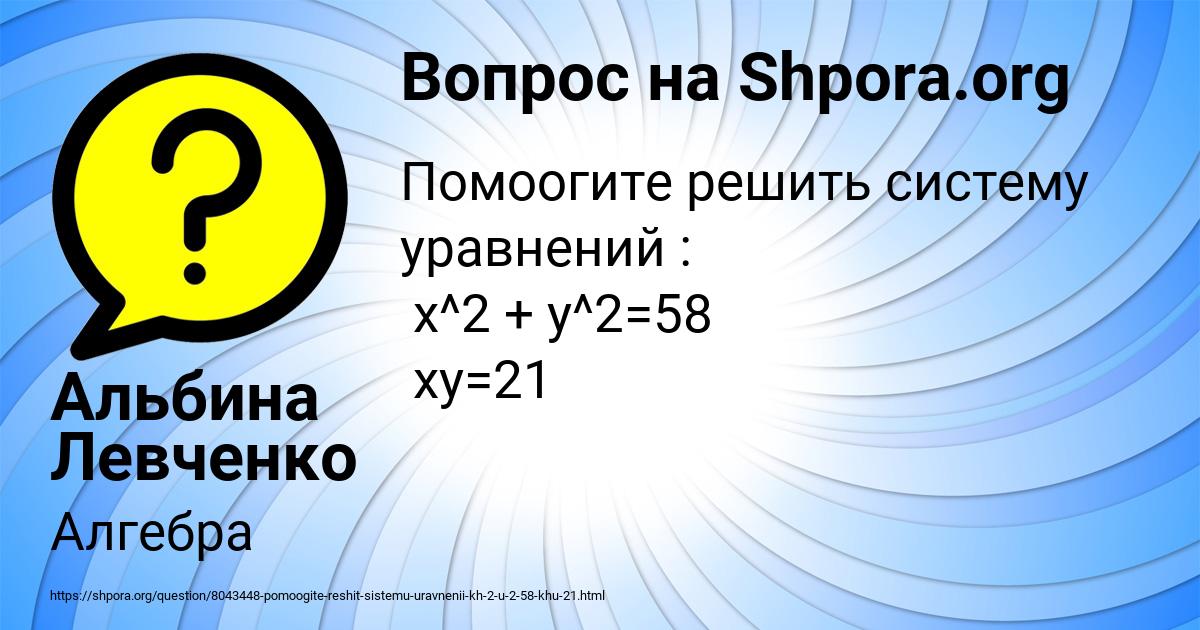 Вопрос на Shpora.org

Помоогите решить систему уравнений :
x^2 + y^2=58
xy=21

Альбина Левченко

Алгебра

https://shpora.org/question/8043448-pomoogite-reshit-sistemu-uravnenii-kh-2-u-2-58-khu-21.html